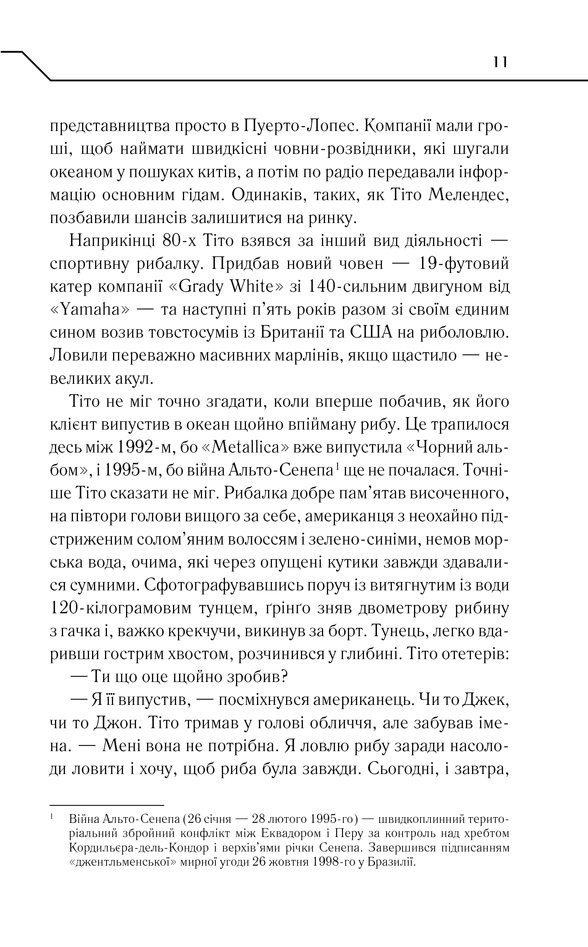 11

представництва просто в Пуерто-Лопес. Компанії мали гроші, щоб наймати швидкісні човни-розвідники, які шугали океаном у пошуках китів, а потім по радіо передавали інформацію основним гідам. Одинаків, таких, як Тіто Мелендес, позбавили шансів залишитися на ринку.

Наприкінці 80-х Тіто взявся за інший вид діяльності — спортивну рибалку. Придбав новий човен — 19-футовий катер компанії «Grady White» зі 140-сильним двигуном від «Yamaha» — та наступні п'ять років разом зі своїм єдиним сином возив товстосумів із Британії та США на риболовлю. Ловили переважно масивних марлінів, якщо щастило — невеликих акул.

Тіто не міг точно згадати, коли вперше побачив, як його клієнт випустив в океан щойно впійману рибу. Це трапилося десь між 1992-м, бо «Metallica» вже випустила «Чорний альбом», і 1995-м, бо війна Альто-Сенепа$^1$ ще не почалася. Точніше Тіто сказати не міг. Рибалка добре пам'ятав височенного, на півтори голови вищого за себе, американця з неохайно підстриженим солом'яним волоссям і зелено-синіми, немов морська вода, очима, які через опущені кутики завжди здавалися сумними. Сфотографувавшись поруч із витягнутим із води 120-кілограмовим тунцем, ґрінґо зняв двометрову рибину з гачка і, важко крекчучи, викинув за борт. Тунець, легко вдаривши гострим хвостом, розчинився у глибині. Тіто отетерів:

— Ти що оце щойно зробив?

— Я її випустив, — посміхнувся американець. Чи то Джек, чи то Джон. Тіто тримав у голові обличчя, але забував імена. — Мені вона не потрібна. Я ловлю рибу заради насолоди ловити і хочу, щоб риба була завжди. Сьогодні, і завтра,

$^1$ Війна Альто-Сенепа (26 січня — 28 лютого 1995-го) — швидкоплинний територіальний збройний конфлікт між Еквадором і Перу за контроль над хребтом Кордильєра-дель-Кондор і верхів'ями річки Сенепа. Завершився підписанням «джентльменської» мирної угоди 26 жовтня 1998-го у Бразилії.